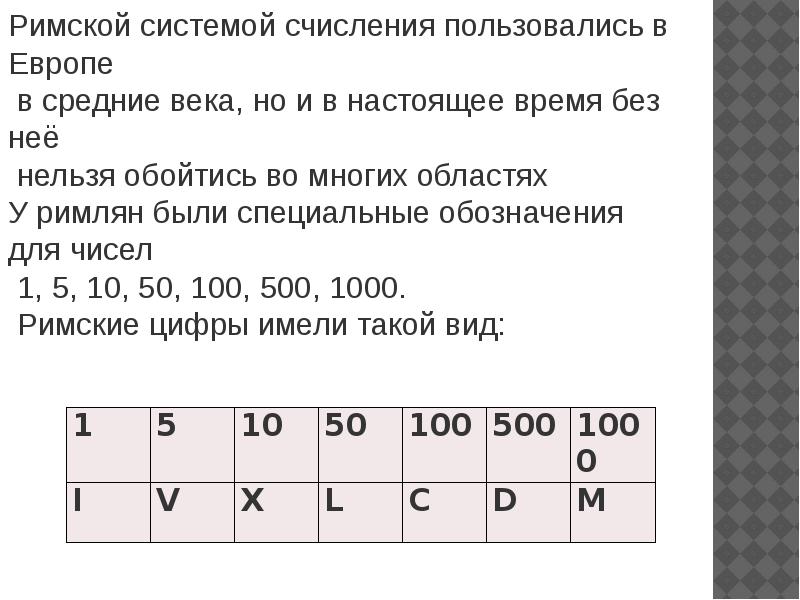 Римской системой счисления пользовались в Европе
в средние века, но и в настоящее время без неё
нельзя обойтись во многих областях
У римлян были специальные обозначения для чисел
1, 5, 10, 50, 100, 500, 1000.
Римские цифры имели такой вид:

| 1 | 5 | 10 | 50 | 100 | 500 | 1000 |
|---|---|---|---|---|---|---|
| I | V | X | L | C | D | M |